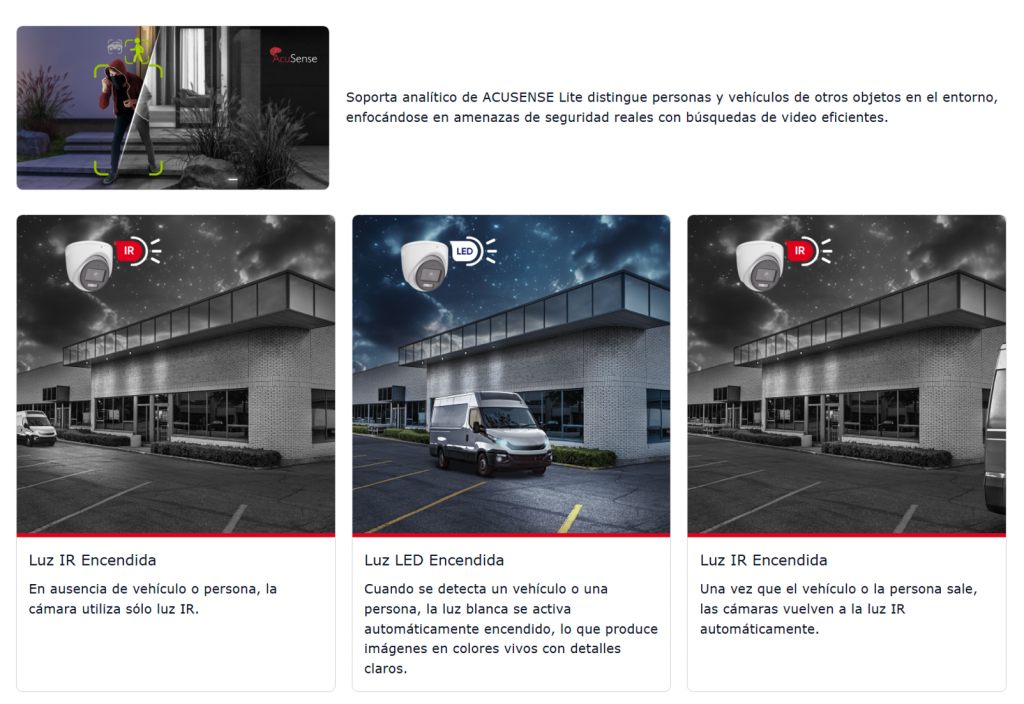 AcuSense

Soporta analítico de ACUSENSE Lite distingue personas y vehículos de otros objetos en el entorno, enfocándose en amenazas de seguridad reales con búsquedas de video eficientes.

IR

Luz IR Encendida

En ausencia de vehículo o persona, la cámara utiliza sólo luz IR.

LED

Luz LED Encendida

Cuando se detecta un vehículo o una persona, la luz blanca se activa automáticamente encendido, lo que produce imágenes en colores vivos con detalles claros.

IR

Luz IR Encendida

Una vez que el vehículo o la persona sale, las cámaras vuelven a la luz IR automáticamente.